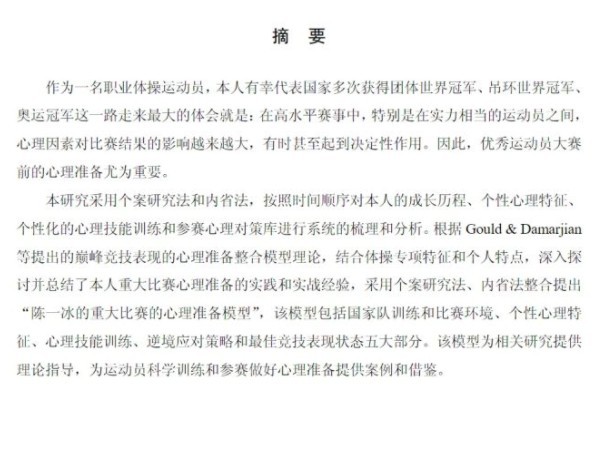 摘　要

作为一名职业体操运动员，本人有幸代表国家多次获得团体世界冠军、吊环世界冠军、奥运冠军这一路走来最大的体会就是：在高水平赛事中，特别是在实力相当的运动员之间，心理因素对比赛结果的影响越来越大，有时甚至起到决定性作用。因此，优秀运动员大赛前的心理准备尤为重要。

本研究采用个案研究法和内省法，按照时间顺序对本人的成长历程、个性心理特征、个性化的心理技能训练和参赛心理对策库进行系统的梳理和分析。根据 Gould & Damarjian 等提出的巅峰竞技表现的心理准备整合模型理论，结合体操专项特征和个人特点，深入探讨并总结了本人重大比赛心理准备的实践和实战经验，采用个案研究法、内省法整合提出“陈一冰的重大比赛的心理准备模型”，该模型包括国家队训练和比赛环境、个性心理特征、心理技能训练、逆境应对策略和最佳竞技表现状态五大部分。该模型为相关研究提供理论指导，为运动员科学训练和参赛做好心理准备提供案例和借鉴。